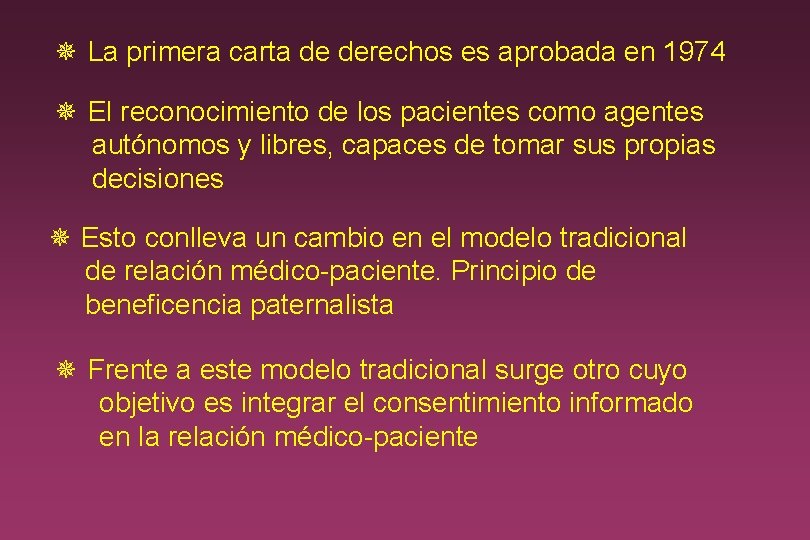 ❋ La primera carta de derechos es aprobada en 1974

❋ El reconocimiento de los pacientes como agentes autónomos y libres, capaces de tomar sus propias decisiones

❋ Esto conlleva un cambio en el modelo tradicional de relación médico-paciente. Principio de beneficencia paternalista

❋ Frente a este modelo tradicional surge otro cuyo objetivo es integrar el consentimiento informado en la relación médico-paciente